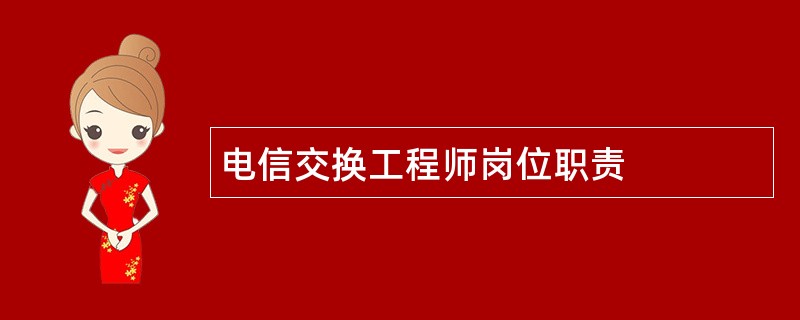 电信交换工程师岗位职责